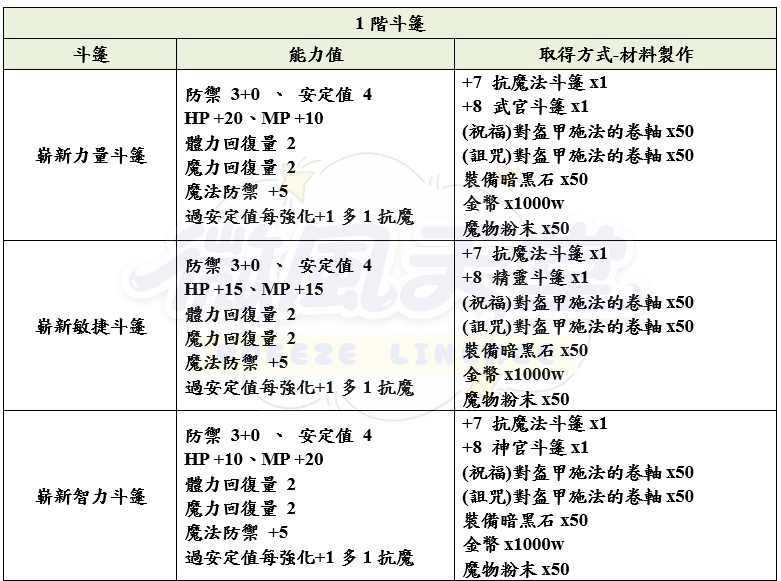 | 1 階斗篷 | | |
|---|---|---|
| 斗篷 | 能力值 | 取得方式-材料製作 |
| 嶄新力量斗篷 | 防禦 3+0 、 安定值 4<br>HP +20、MP +10<br>體力回復量 2<br>魔力回復量 2<br>魔法防禦 +5<br>過安定值每強化+1 多 1 抗魔 | +7 抗魔法斗篷 x1<br>+8 武官斗篷 x1<br>(祝福)對盔甲施法的卷軸 x50<br>(詛咒)對盔甲施法的卷軸 x50<br>裝備暗黑石 x50<br>金幣 x1000w<br>魔物粉末 x50 |
| 嶄新敏捷斗篷 | 防禦 3+0 、 安定值 4<br>HP +15、MP +15<br>體力回復量 2<br>魔力回復量 2<br>魔法防禦 +5<br>過安定值每強化+1 多 1 抗魔 | +7 抗魔法斗篷 x1<br>+8 精靈斗篷 x1<br>(祝福)對盔甲施法的卷軸 x50<br>(詛咒)對盔甲施法的卷軸 x50<br>裝備暗黑石 x50<br>金幣 x1000w<br>魔物粉末 x50 |
| 嶄新智力斗篷 | 防禦 3+0 、 安定值 4<br>HP +10、MP +20<br>體力回復量 2<br>魔力回復量 2<br>魔法防禦 +5<br>過安定值每強化+1 多 1 抗魔 | +7 抗魔法斗篷 x1<br>+8 神官斗篷 x1<br>(祝福)對盔甲施法的卷軸 x50<br>(詛咒)對盔甲施法的卷軸 x50<br>裝備暗黑石 x50<br>金幣 x1000w<br>魔物粉末 x50 |